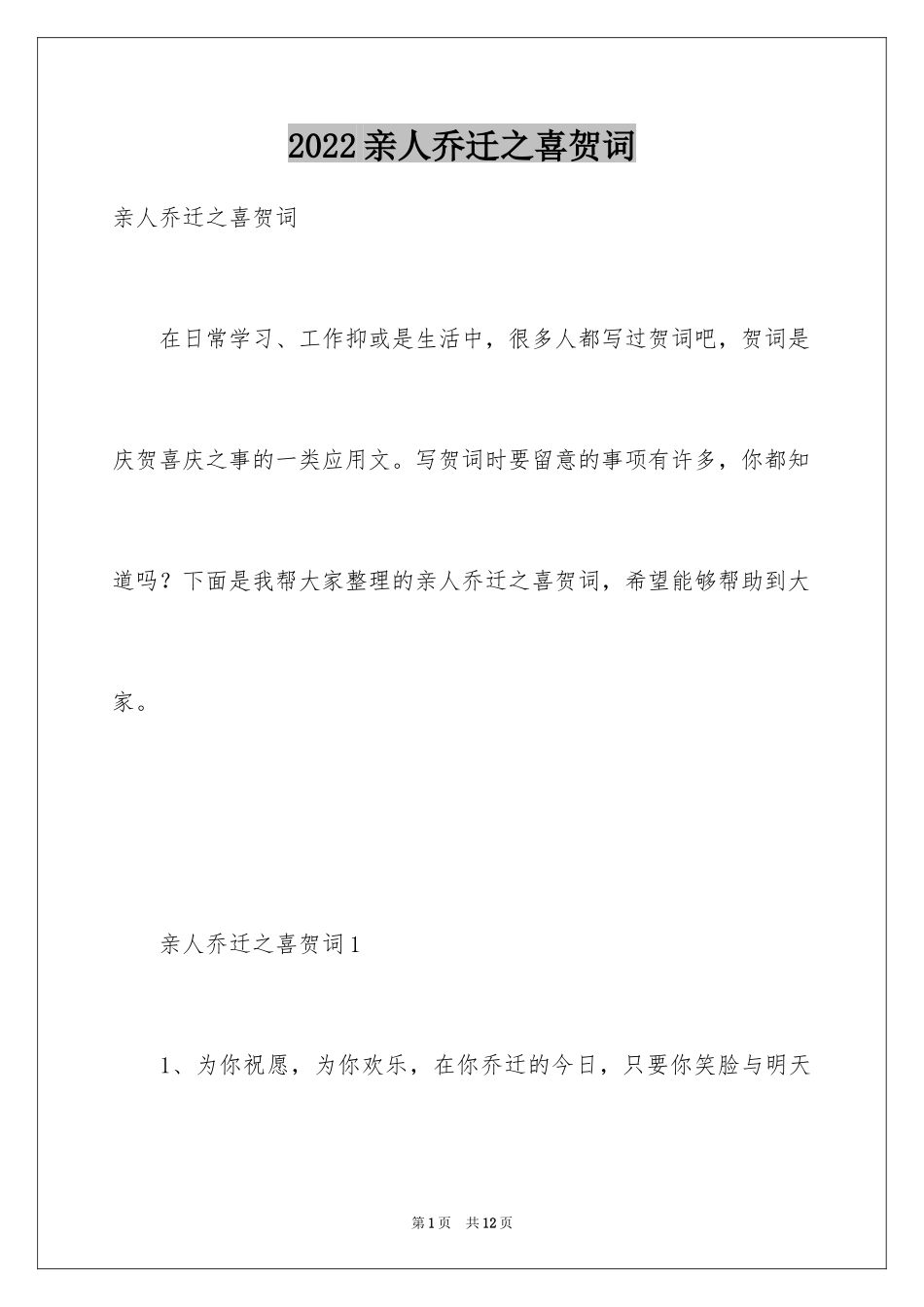 2022亲人乔迁之喜贺词

亲人乔迁之喜贺词

在日常学习、工作抑或是生活中，很多人都写过贺词吧，贺词是庆贺喜庆之事的一类应用文。写贺词时要留意的事项有许多，你都知道吗？下面是我帮大家整理的亲人乔迁之喜贺词，希望能够帮助到大家。

亲人乔迁之喜贺词1

1、为你祝愿，为你欢乐，在你乔迁的今日，只要你笑脸与明天

第1页　共12页